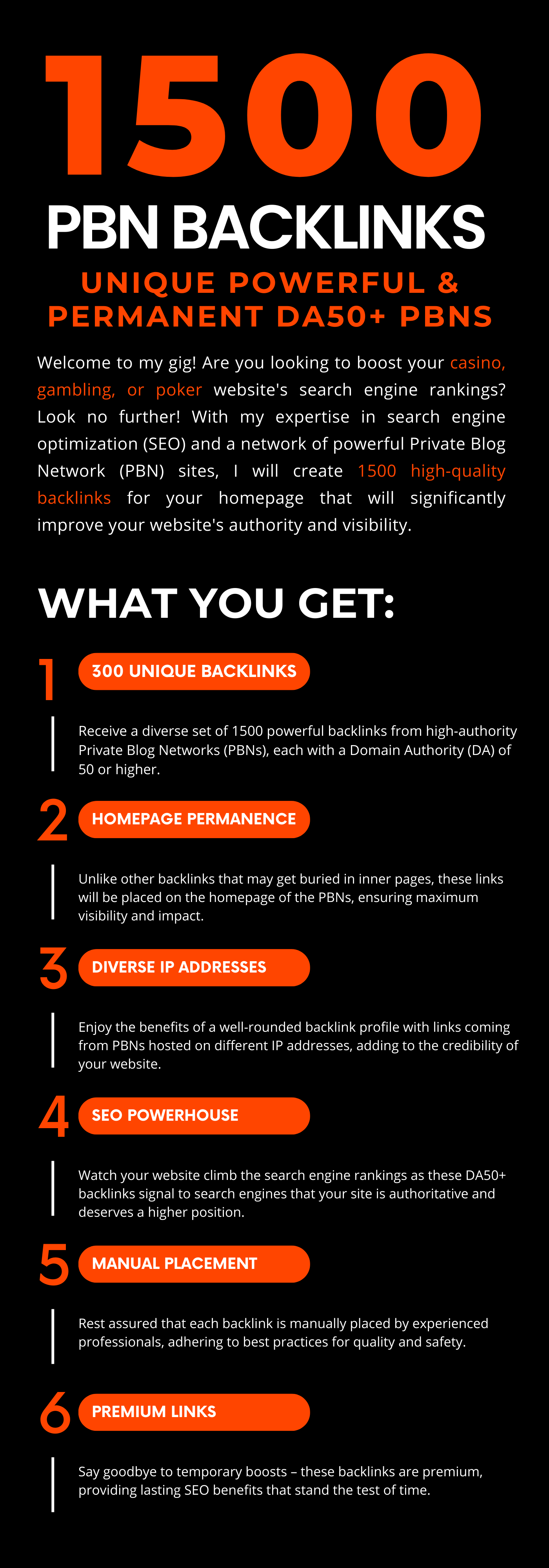 1500

PBN BACKLINKS

UNIQUE POWERFUL & PERMANENT DA50+ PBNS

Welcome to my gig! Are you looking to boost your casino, gambling, or poker website's search engine rankings? Look no further! With my expertise in search engine optimization (SEO) and a network of powerful Private Blog Network (PBN) sites, I will create 1500 high-quality backlinks for your homepage that will significantly improve your website's authority and visibility.

WHAT YOU GET:

1 300 UNIQUE BACKLINKS

Receive a diverse set of 1500 powerful backlinks from high-authority Private Blog Networks (PBNs), each with a Domain Authority (DA) of 50 or higher.

2 HOMEPAGE PERMANENCE

Unlike other backlinks that may get buried in inner pages, these links will be placed on the homepage of the PBNs, ensuring maximum visibility and impact.

3 DIVERSE IP ADDRESSES

Enjoy the benefits of a well-rounded backlink profile with links coming from PBNs hosted on different IP addresses, adding to the credibility of your website.

4 SEO POWERHOUSE

Watch your website climb the search engine rankings as these DA50+ backlinks signal to search engines that your site is authoritative and deserves a higher position.

5 MANUAL PLACEMENT

Rest assured that each backlink is manually placed by experienced professionals, adhering to best practices for quality and safety.

6 PREMIUM LINKS

Say goodbye to temporary boosts – these backlinks are premium, providing lasting SEO benefits that stand the test of time.